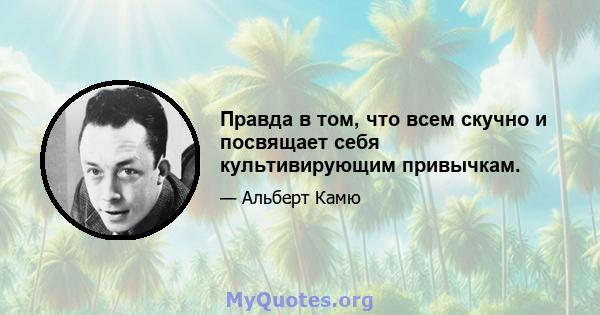 Правда в том, что всем скучно и посвящает себя культивирующим привычкам.

— Альберт Камю

MyQuotes.org